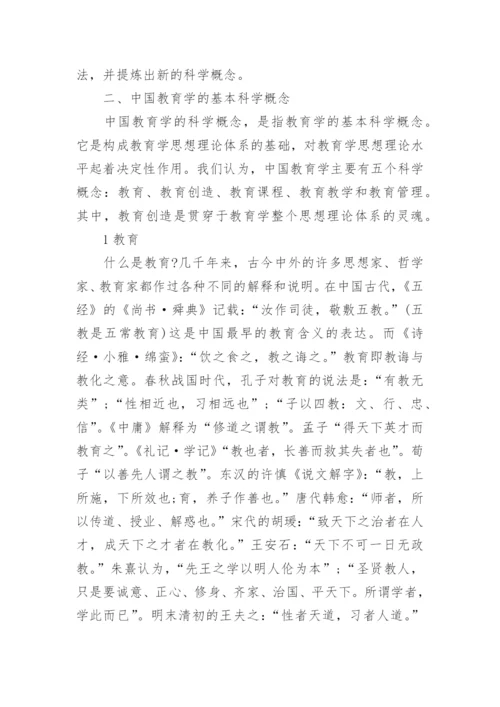 法，并提炼出新的科学概念。

二、中国教育学的基本科学概念

中国教育学的科学概念，是指教育学的基本科学概念。它是构成教育学思想理论体系的基础，对教育学思想理论水平起着决定性作用。我们认为，中国教育学主要有五个科学概念：教育、教育创造、教育课程、教育教学和教育管理。其中，教育创造是贯穿于教育学整个思想理论体系的灵魂。

1 教育

什么是教育?几千年来，古今中外的许多思想家、哲学家、教育家都作过各种不同的解释和说明。在中国古代，《五经》的《尚书·舜典》记载：“汝作司徒，敬敷五教。”(五教是五常教育)这是中国最早的教育含义的表达。而《诗经·小雅·绵蛮》：“饮之食之，教之诲之。”教育即教诲与教化之意。春秋战国时代，孔子对教育的说法是：“有教无类”；“性相近也，习相远也”；“子以四教：文、行、忠、信”。《中庸》解释为“修道之谓教”。孟子“得天下英才而教育之”。《礼记·学记》“教也者，长善而救其失者也”。荀子“以善先人谓之教”。东汉的许慎《说文解字》：“教，上所施，下所效也;育，养子作善也。”唐代韩愈：“师者，所以传道、授业、解惑也。”宋代的胡瑗：“致天下之治者在人才，成天下之才者在教化。”王安石：“天下不可一日无政教。”朱熹认为，“先王之学以明人伦为本”；“圣贤教人，只是要诚意、正心、修身、齐家、治国、平天下。所谓学者，学此而已”。明末清初的王夫之：“性者天道，习者人道。”